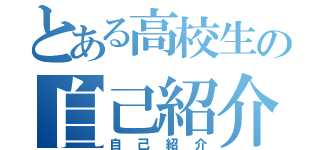 とある高校生の
自己紹介
自己紹介